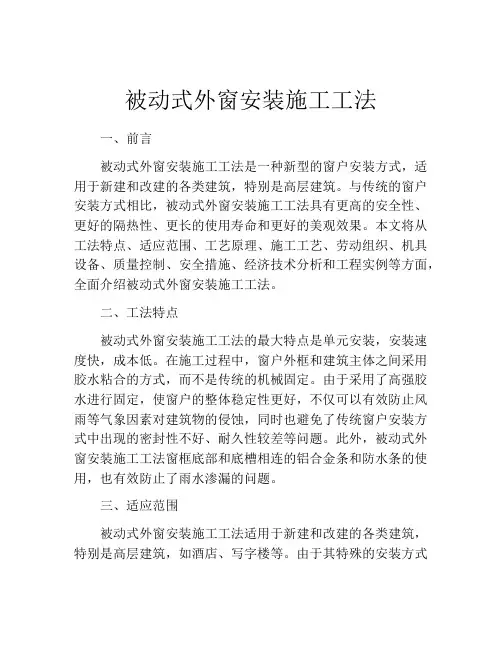 被动式外窗安装施工工法

一、前言

被动式外窗安装施工工法是一种新型的窗户安装方式，适用于新建和改建的各类建筑，特别是高层建筑。与传统的窗户安装方式相比，被动式外窗安装施工工法具有更高的安全性、更好的隔热性、更长的使用寿命和更好的美观效果。本文将从工法特点、适应范围、工艺原理、施工工艺、劳动组织、机具设备、质量控制、安全措施、经济技术分析和工程实例等方面，全面介绍被动式外窗安装施工工法。

二、工法特点

被动式外窗安装施工工法的最大特点是单元安装，安装速度快，成本低。在施工过程中，窗户外框和建筑主体之间采用胶水粘合的方式，而不是传统的机械固定。由于采用了高强胶水进行固定，使窗户的整体稳定性更好，不仅可以有效防止风雨等气象因素对建筑物的侵蚀，同时也避免了传统窗户安装方式中出现的密封性不好、耐久性较差等问题。此外，被动式外窗安装施工工法窗框底部和底槽相连的铝合金条和防水条的使用，也有效防止了雨水渗漏的问题。

三、适应范围

被动式外窗安装施工工法适用于新建和改建的各类建筑，特别是高层建筑，如酒店、写字楼等。由于其特殊的安装方式